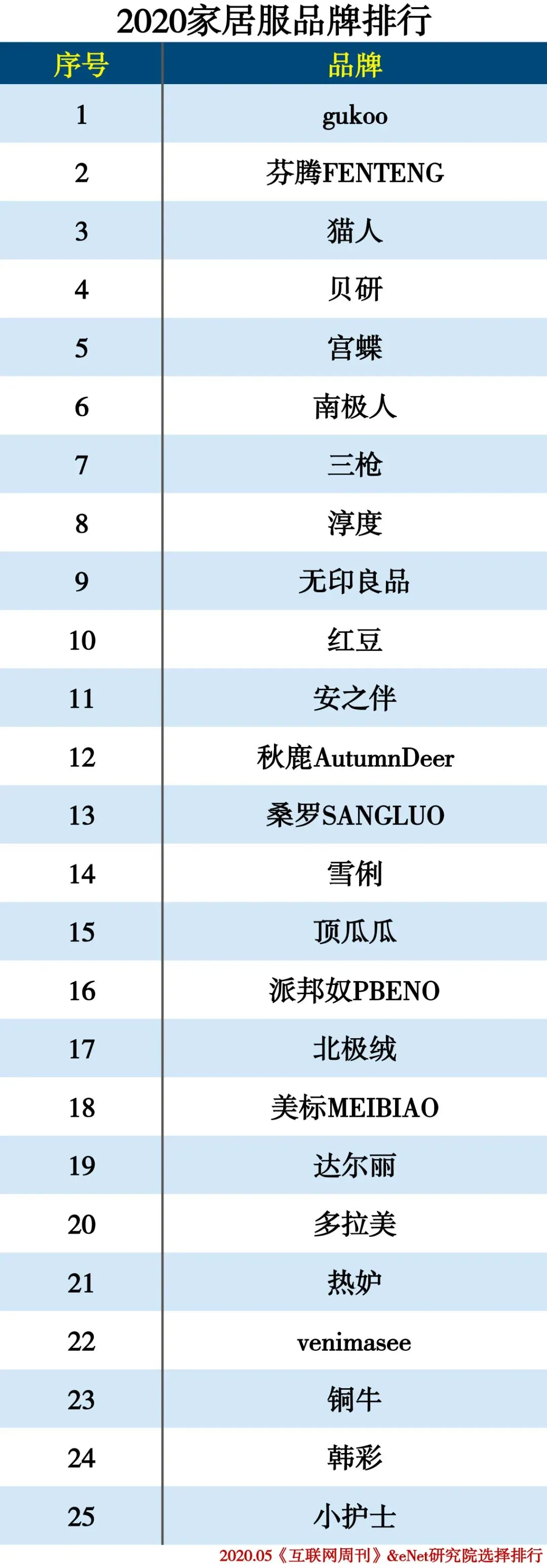 2020家居服品牌排行

| 序号 | 品牌 |
|---|---|
| 1 | gukoo |
| 2 | 芬腾FENTENG |
| 3 | 猫人 |
| 4 | 贝研 |
| 5 | 宫蝶 |
| 6 | 南极人 |
| 7 | 三枪 |
| 8 | 淳度 |
| 9 | 无印良品 |
| 10 | 红豆 |
| 11 | 安之伴 |
| 12 | 秋鹿AutumnDeer |
| 13 | 桑罗SANGLUO |
| 14 | 雪俐 |
| 15 | 顶瓜瓜 |
| 16 | 派邦奴PBENO |
| 17 | 北极绒 |
| 18 | 美标MEIBIAO |
| 19 | 达尔丽 |
| 20 | 多拉美 |
| 21 | 热妒 |
| 22 | venimasee |
| 23 | 铜牛 |
| 24 | 韩彩 |
| 25 | 小护士 |

2020.05《互联网周刊》&eNet研究院选择排行